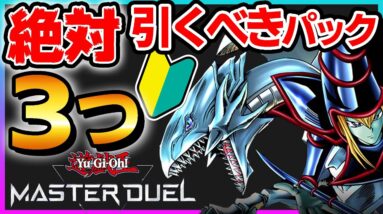 絶対 引くべきパック

3つ

遊戯王 Yu-Gi-Oh!

MASTER DUEL